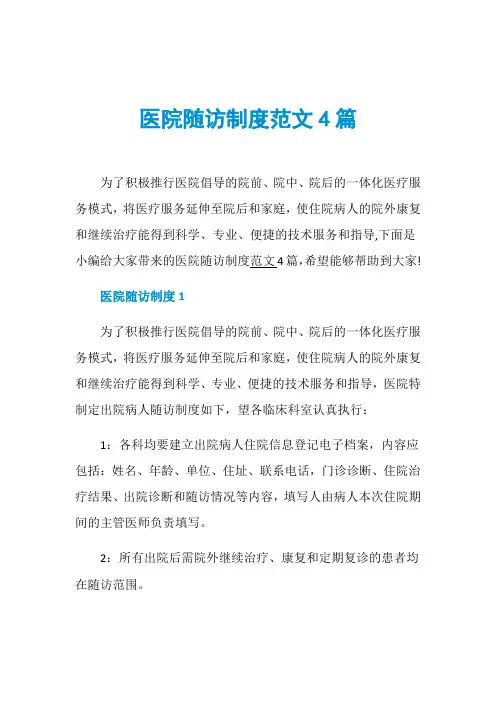 医院随访制度范文 4 篇

为了积极推行医院倡导的院前、院中、院后的一体化医疗服务模式，将医疗服务延伸至院后和家庭，使住院病人的院外康复和继续治疗能得到科学、专业、便捷的技术服务和指导,下面是小编给大家带来的医院随访制度范文 4 篇，希望能够帮助到大家!

医院随访制度 1

为了积极推行医院倡导的院前、院中、院后的一体化医疗服务模式，将医疗服务延伸至院后和家庭，使住院病人的院外康复和继续治疗能得到科学、专业、便捷的技术服务和指导，医院特制定出院病人随访制度如下，望各临床科室认真执行：

1：各科均要建立出院病人住院信息登记电子档案，内容应包括：姓名、年龄、单位、住址、联系电话，门诊诊断、住院治疗结果、出院诊断和随访情况等内容，填写人由病人本次住院期间的主管医师负责填写。

2：所有出院后需院外继续治疗、康复和定期复诊的患者均在随访范围。